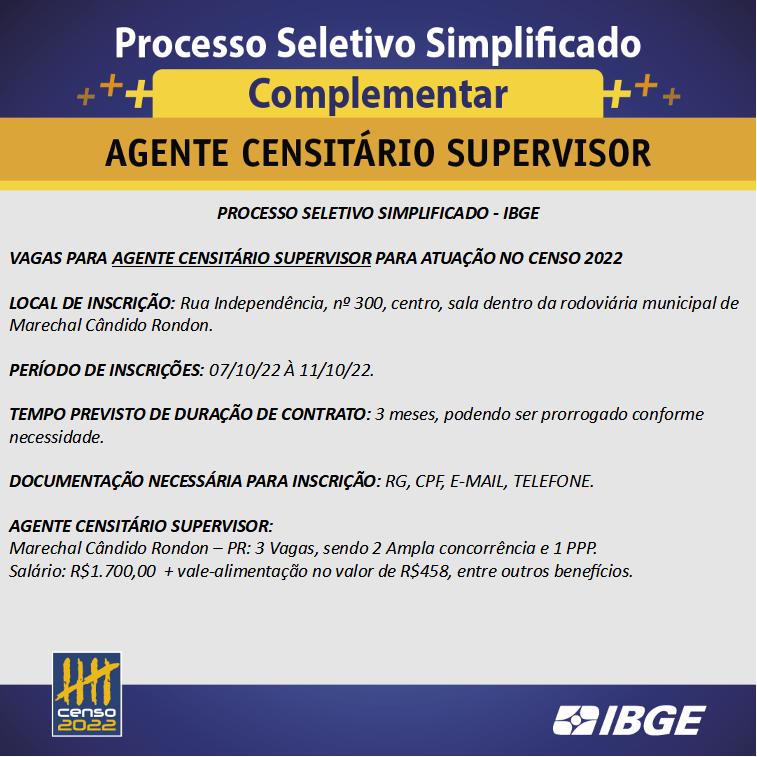 Processo Seletivo Simplificado

Complementar

AGENTE CENSITÁRIO SUPERVISOR

PROCESSO SELETIVO SIMPLIFICADO - IBGE

VAGAS PARA AGENTE CENSITÁRIO SUPERVISOR PARA ATUAÇÃO NO CENSO 2022

LOCAL DE INSCRIÇÃO: Rua Independência, nº 300, centro, sala dentro da rodoviária municipal de Marechal Cândido Rondon.

PERÍODO DE INSCRIÇÕES: 07/10/22 À 11/10/22.

TEMPO PREVISTO DE DURAÇÃO DE CONTRATO: 3 meses, podendo ser prorrogado conforme necessidade.

DOCUMENTAÇÃO NECESSÁRIA PARA INSCRIÇÃO: RG, CPF, E-MAIL, TELEFONE.

AGENTE CENSITÁRIO SUPERVISOR:
Marechal Cândido Rondon – PR: 3 Vagas, sendo 2 Ampla concorrência e 1 PPP.
Salário: R$1.700,00 + vale-alimentação no valor de R$458, entre outros benefícios.

censo
2022

IBGE